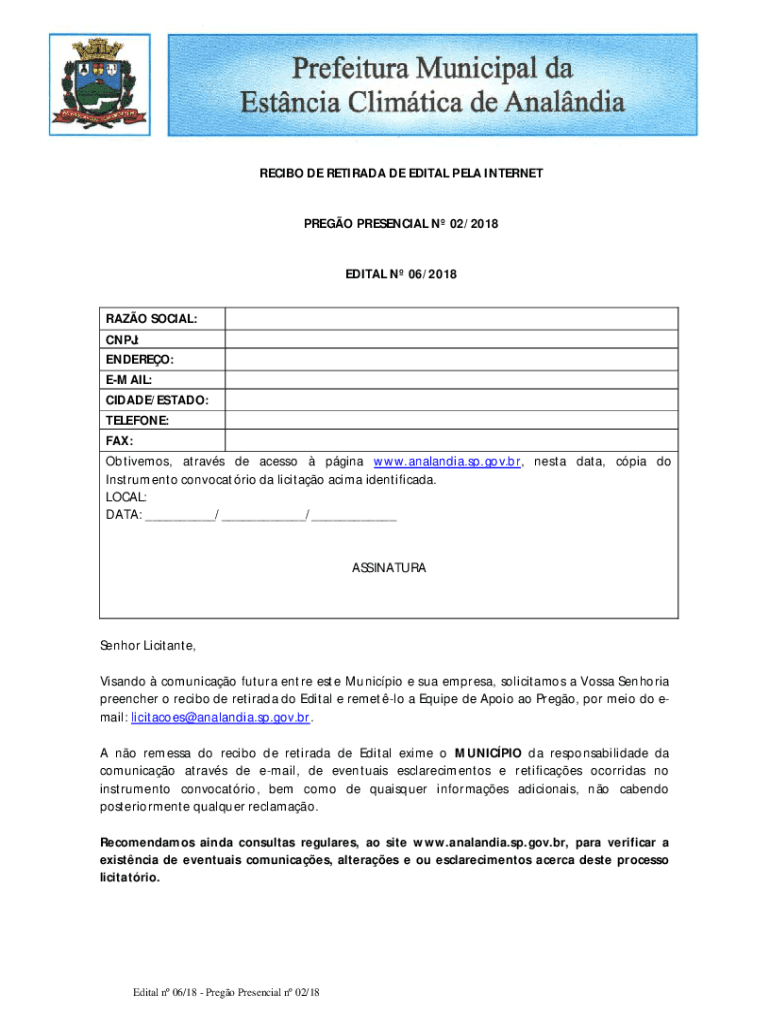 Prefeitura Municipal da Estância Climática de Analândia

RECIBO DE RETIRADA DE EDITAL PELA INTERNET

PREGÃO PRESENCIAL Nº 02/2018

EDITAL Nº 06/2018

| RAZÃO SOCIAL: | |
|---|---|
| CNPJ: | |
| ENDEREÇO: | |
| E-MAIL: | |
| CIDADE/ESTADO: | |
| TELEFONE: | |
| FAX: | |

Obtivemos, através de acesso à página www.analandia.sp.gov.br, nesta data, cópia do Instrumento convocatório da licitação acima identificada.
LOCAL:
DATA: __________/ ____________/ ____________

ASSINATURA

Senhor Licitante,

Visando à comunicação futura entre este Município e sua empresa, solicitamos a Vossa Senhoria preencher o recibo de retirada do Edital e remetê-lo a Equipe de Apoio ao Pregão, por meio do e-mail: licitacoes@analandia.sp.gov.br.

A não remessa do recibo de retirada de Edital exime o MUNICÍPIO da responsabilidade da comunicação através de e-mail, de eventuais esclarecimentos e retificações ocorridas no instrumento convocatório, bem como de quaisquer informações adicionais, não cabendo posteriormente qualquer reclamação.

Recomendamos ainda consultas regulares, ao site www.analandia.sp.gov.br, para verificar a existência de eventuais comunicações, alterações e ou esclarecimentos acerca deste processo licitatório.

Edital nº 06/18 - Pregão Presencial nº 02/18